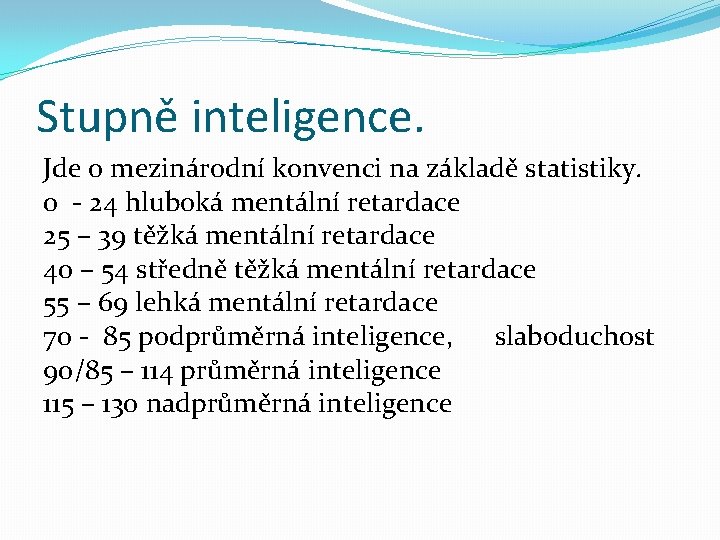 Stupně inteligence.

Jde o mezinárodní konvenci na základě statistiky.
0 - 24 hluboká mentální retardace
25 – 39 těžká mentální retardace
40 – 54 středně těžká mentální retardace
55 – 69 lehká mentální retardace
70 - 85 podprůměrná inteligence, slaboduchost
90/85 – 114 průměrná inteligence
115 – 130 nadprůměrná inteligence